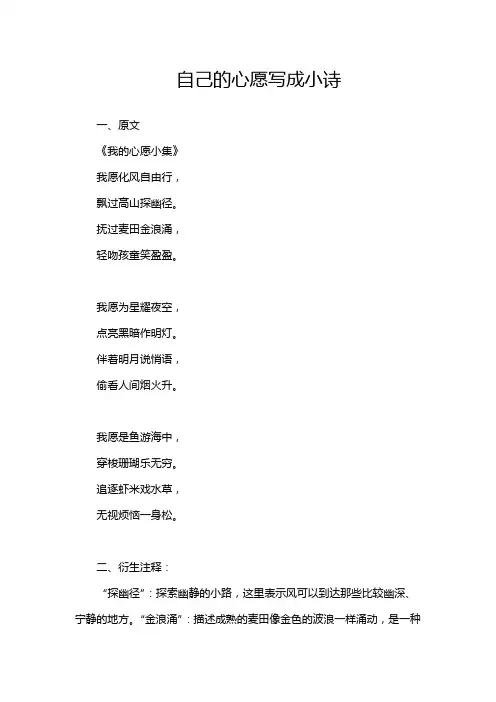 自己的心愿写成小诗

一、原文

《我的心愿小集》

我愿化风自由行，

飘过高山探幽径。

抚过麦田金浪涌，

轻吻孩童笑盈盈。

我愿为星耀夜空，

点亮黑暗作明灯。

伴着明月说悄语，

偷看人间烟火升。

我愿是鱼游海中，

穿梭珊瑚乐无穷。

追逐虾米戏水草，

无视烦恼一身松。

二、衍生注释：

“探幽径”：探索幽静的小路，这里表示风可以到达那些比较幽深、宁静的地方。“金浪涌”：描述成熟的麦田像金色的波浪一样涌动，是一种